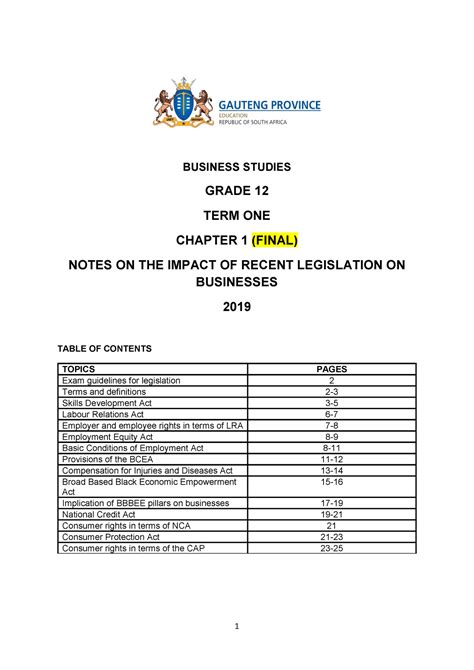 GAUTENG PROVINCE
EDUCATION
REPUBLIC OF SOUTH AFRICA

BUSINESS STUDIES

GRADE 12

TERM ONE

CHAPTER 1 (FINAL)

NOTES ON THE IMPACT OF RECENT LEGISLATION ON BUSINESSES

2019

TABLE OF CONTENTS

| TOPICS | PAGES |
|---|---|
| Exam guidelines for legislation | 2 |
| Terms and definitions | 2-3 |
| Skills Development Act | 3-5 |
| Labour Relations Act | 6-7 |
| Employer and employee rights in terms of LRA | 7-8 |
| Employment Equity Act | 8-9 |
| Basic Conditions of Employment Act | 8-11 |
| Provisions of the BCEA | 11-12 |
| Compensation for Injuries and Diseases Act | 13-14 |
| Broad Based Black Economic Empowerment Act | 15-16 |
| Implication of BBBEE pillars on businesses | 17-19 |
| National Credit Act | 19-21 |
| Consumer rights in terms of NCA | 21 |
| Consumer Protection Act | 21-23 |
| Consumer rights in terms of the CAP | 23-25 |

1